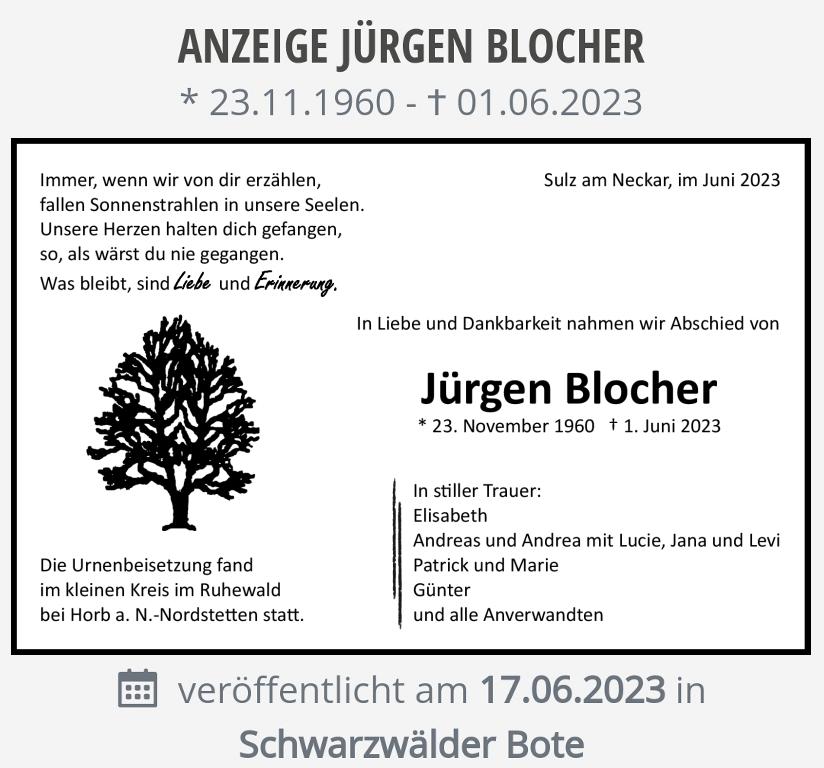 ANZEIGE JÜRGEN BLOCHER
* 23.11.1960 - † 01.06.2023

Immer, wenn wir von dir erzählen,
fallen Sonnenstrahlen in unsere Seelen.
Unsere Herzen halten dich gefangen,
so, als wärst du nie gegangen.
Was bleibt, sind Liebe und Erinnerung.

Sulz am Neckar, im Juni 2023

In Liebe und Dankbarkeit nahmen wir Abschied von

Jürgen Blocher
* 23. November 1960 † 1. Juni 2023

Die Urnenbeisetzung fand
im kleinen Kreis im Ruhewald
bei Horb a. N.-Nordstetten statt.

In stiller Trauer:
Elisabeth
Andreas und Andrea mit Lucie, Jana und Levi
Patrick und Marie
Günter
und alle Anverwandten

veröffentlicht am 17.06.2023 in
Schwarzwälder Bote